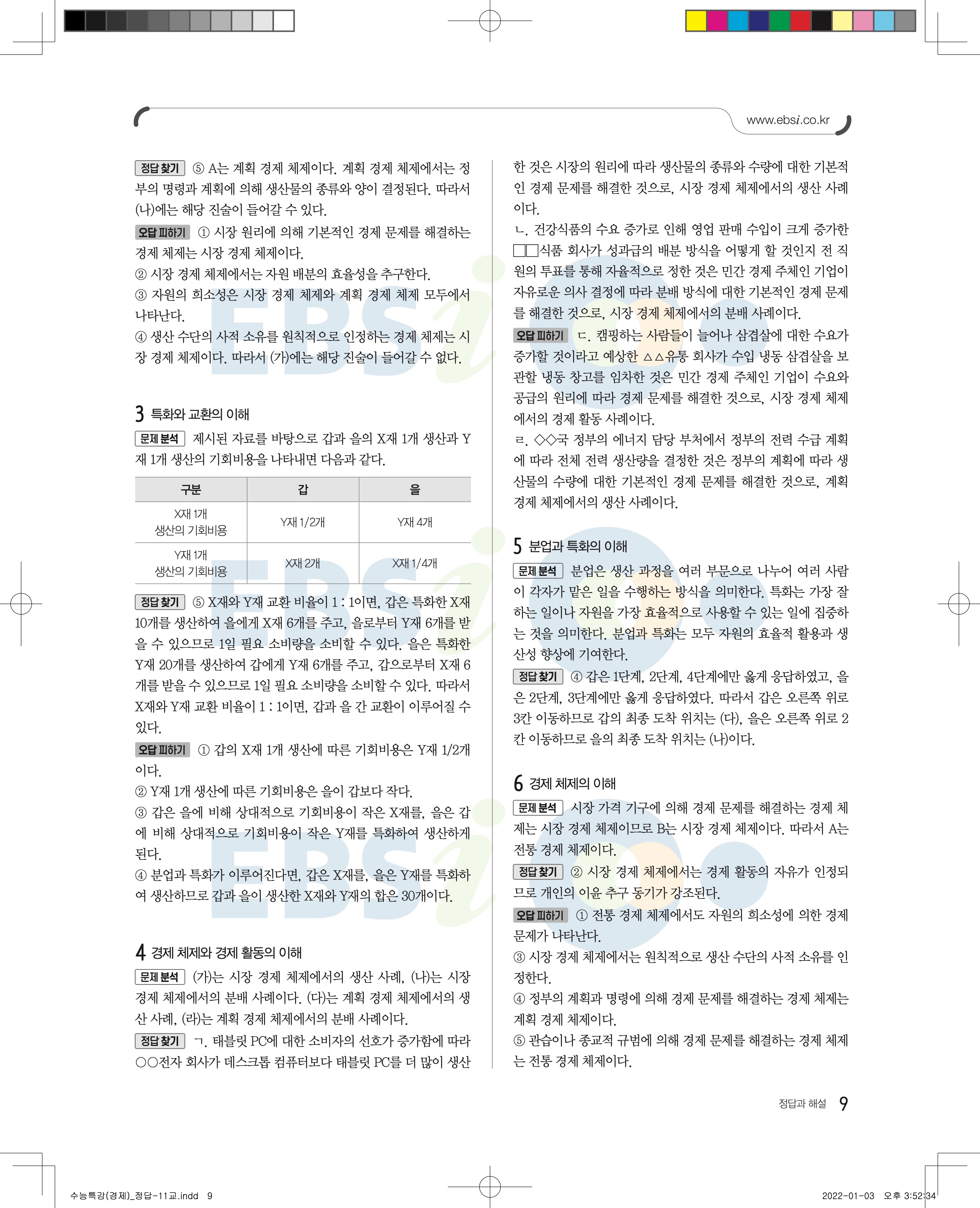 www.ebsi.co.kr

정답 찾기 ⑤ A는 계획 경제 체제이다. 계획 경제 체제에서는 정부의 명령과 계획에 의해 생산물의 종류와 양이 결정된다. 따라서 (나)에는 해당 진술이 들어갈 수 있다.

오답 피하기 ① 시장 원리에 의해 기본적인 경제 문제를 해결하는 경제 체제는 시장 경제 체제이다.
② 시장 경제 체제에서는 자원 배분의 효율성을 추구한다.
③ 자원의 희소성은 시장 경제 체제와 계획 경제 체제 모두에서 나타난다.
④ 생산 수단의 사적 소유를 원칙적으로 인정하는 경제 체제는 시장 경제 체제이다. 따라서 (가)에는 해당 진술이 들어갈 수 없다.

3 특화와 교환의 이해

문제 분석 제시된 자료를 바탕으로 갑과 을의 X재 1개 생산과 Y재 1개 생산의 기회비용을 나타내면 다음과 같다.

| 구분 | 갑 | 을 |
|---|---|---|
| X재 1개 생산의 기회비용 | Y재 1/2개 | Y재 4개 |
| Y재 1개 생산의 기회비용 | X재 2개 | X재 1/4개 |

정답 찾기 ⑤ X재와 Y재 교환 비율이 1 : 1이면, 갑은 특화한 X재 10개를 생산하여 을에게 X재 6개를 주고, 을로부터 Y재 6개를 받을 수 있으므로 1일 필요 소비량을 소비할 수 있다. 을은 특화한 Y재 20개를 생산하여 갑에게 Y재 6개를 주고, 갑으로부터 X재 6개를 받을 수 있으므로 1일 필요 소비량을 소비할 수 있다. 따라서 X재와 Y재 교환 비율이 1 : 1이면, 갑과 을 간 교환이 이루어질 수 있다.

오답 피하기 ① 갑의 X재 1개 생산에 따른 기회비용은 Y재 1/2개이다.
② Y재 1개 생산에 따른 기회비용은 을이 갑보다 작다.
③ 갑은 을에 비해 상대적으로 기회비용이 작은 X재를, 을은 갑에 비해 상대적으로 기회비용이 작은 Y재를 특화하여 생산하게 된다.
④ 분업과 특화가 이루어진다면, 갑은 X재를, 을은 Y재를 특화하여 생산하므로 갑과 을이 생산한 X재와 Y재의 합은 30개이다.

4 경제 체제와 경제 활동의 이해

문제 분석 (가)는 시장 경제 체제에서의 생산 사례, (나)는 시장 경제 체제에서의 분배 사례이다. (다)는 계획 경제 체제에서의 생산 사례, (라)는 계획 경제 체제에서의 분배 사례이다.

정답 찾기 ㄱ. 태블릿 PC에 대한 소비자의 선호가 증가함에 따라 ○○전자 회사가 데스크톱 컴퓨터보다 태블릿 PC를 더 많이 생산한 것은 시장의 원리에 따라 생산물의 종류와 수량에 대한 기본적인 경제 문제를 해결한 것으로, 시장 경제 체제에서의 생산 사례이다.
ㄴ. 건강식품의 수요 증가로 인해 영업 판매 수입이 크게 증가한 □□식품 회사가 성과급의 배분 방식을 어떻게 할 것인지 전 직원의 투표를 통해 자율적으로 정한 것은 민간 경제 주체인 기업이 자유로운 의사 결정에 따라 분배 방식에 대한 기본적인 경제 문제를 해결한 것으로, 시장 경제 체제에서의 분배 사례이다.

오답 피하기 ㄷ. 캠핑하는 사람들이 늘어나 삼겹살에 대한 수요가 증가할 것이라고 예상한 △△유통 회사가 수입 냉동 삼겹살을 보관할 냉동 창고를 임차한 것은 민간 경제 주체인 기업이 수요와 공급의 원리에 따라 경제 문제를 해결한 것으로, 시장 경제 체제에서의 경제 활동 사례이다.
ㄹ. ◇◇국 정부의 에너지 담당 부처에서 정부의 전력 수급 계획에 따라 전체 전력 생산량을 결정한 것은 정부의 계획에 따라 생산물의 수량에 대한 기본적인 경제 문제를 해결한 것으로, 계획 경제 체제에서의 생산 사례이다.

5 분업과 특화의 이해

문제 분석 분업은 생산 과정을 여러 부문으로 나누어 여러 사람이 각자가 맡은 일을 수행하는 방식을 의미한다. 특화는 가장 잘하는 일이나 자원을 가장 효율적으로 사용할 수 있는 일에 집중하는 것을 의미한다. 분업과 특화는 모두 자원의 효율적 활용과 생산성 향상에 기여한다.

정답 찾기 ④ 갑은 1단계, 2단계, 4단계에만 옳게 응답하였고, 을은 2단계, 3단계에만 옳게 응답하였다. 따라서 갑은 오른쪽 위로 3칸 이동하므로 갑의 최종 도착 위치는 (다), 을은 오른쪽 위로 2칸 이동하므로 을의 최종 도착 위치는 (나)이다.

6 경제 체제의 이해

문제 분석 시장 가격 기구에 의해 경제 문제를 해결하는 경제 체제는 시장 경제 체제이므로 B는 시장 경제 체제이다. 따라서 A는 전통 경제 체제이다.

정답 찾기 ② 시장 경제 체제에서는 경제 활동의 자유가 인정되므로 개인의 이윤 추구 동기가 강조된다.

오답 피하기 ① 전통 경제 체제에서도 자원의 희소성에 의한 경제 문제가 나타난다.
③ 시장 경제 체제에서는 원칙적으로 생산 수단의 사적 소유를 인정한다.
④ 정부의 계획과 명령에 의해 경제 문제를 해결하는 경제 체제는 계획 경제 체제이다.
⑤ 관습이나 종교적 규범에 의해 경제 문제를 해결하는 경제 체제는 전통 경제 체제이다.

정답과 해설 9

수능특강(경제)_정답-11교.indd 9 2022-01-03 오후 3:52:34